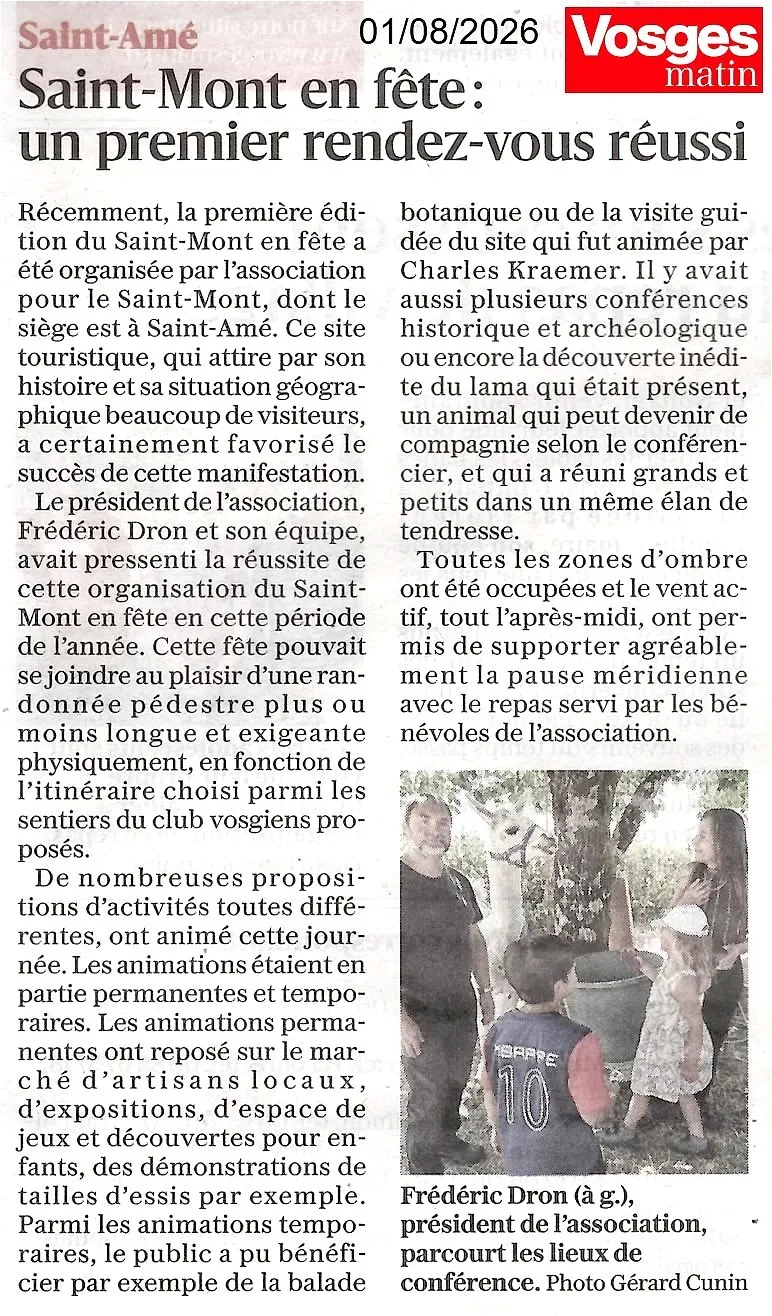 Saint-Amé

01/08/2026

Vosges matin

Saint-Mont en fête : un premier rendez-vous réussi

Récemment, la première édition du Saint-Mont en fête a été organisée par l'association pour le Saint-Mont, dont le siège est à Saint-Amé. Ce site touristique, qui attire par son histoire et sa situation géographique beaucoup de visiteurs, a certainement favorisé le succès de cette manifestation.

Le président de l'association, Frédéric Dron et son équipe, avait pressenti la réussite de cette organisation du Saint-Mont en fête en cette période de l'année. Cette fête pouvait se joindre au plaisir d'une randonnée pédestre plus ou moins longue et exigeante physiquement, en fonction de l'itinéraire choisi parmi les sentiers du club vosgiens proposés.

De nombreuses propositions d'activités toutes différentes, ont animé cette journée. Les animations étaient en partie permanentes et temporaires. Les animations permanentes ont reposé sur le marché d'artisans locaux, d'expositions, d'espace de jeux et découvertes pour enfants, des démonstrations de tailles d'essis par exemple. Parmi les animations temporaires, le public a pu bénéficier par exemple de la balade botanique ou de la visite guidée du site qui fut animée par Charles Kraemer. Il y avait aussi plusieurs conférences historique et archéologique ou encore la découverte inédite du lama qui était présent, un animal qui peut devenir de compagnie selon le conférencier, et qui a réuni grands et petits dans un même élan de tendresse.

Toutes les zones d'ombre ont été occupées et le vent actif, tout l'après-midi, ont permis de supporter agréablement la pause méridienne avec le repas servi par les bénévoles de l'association.

MBAPPE 10

Frédéric Dron (à g.), président de l'association, parcourt les lieux de conférence. Photo Gérard Cunin